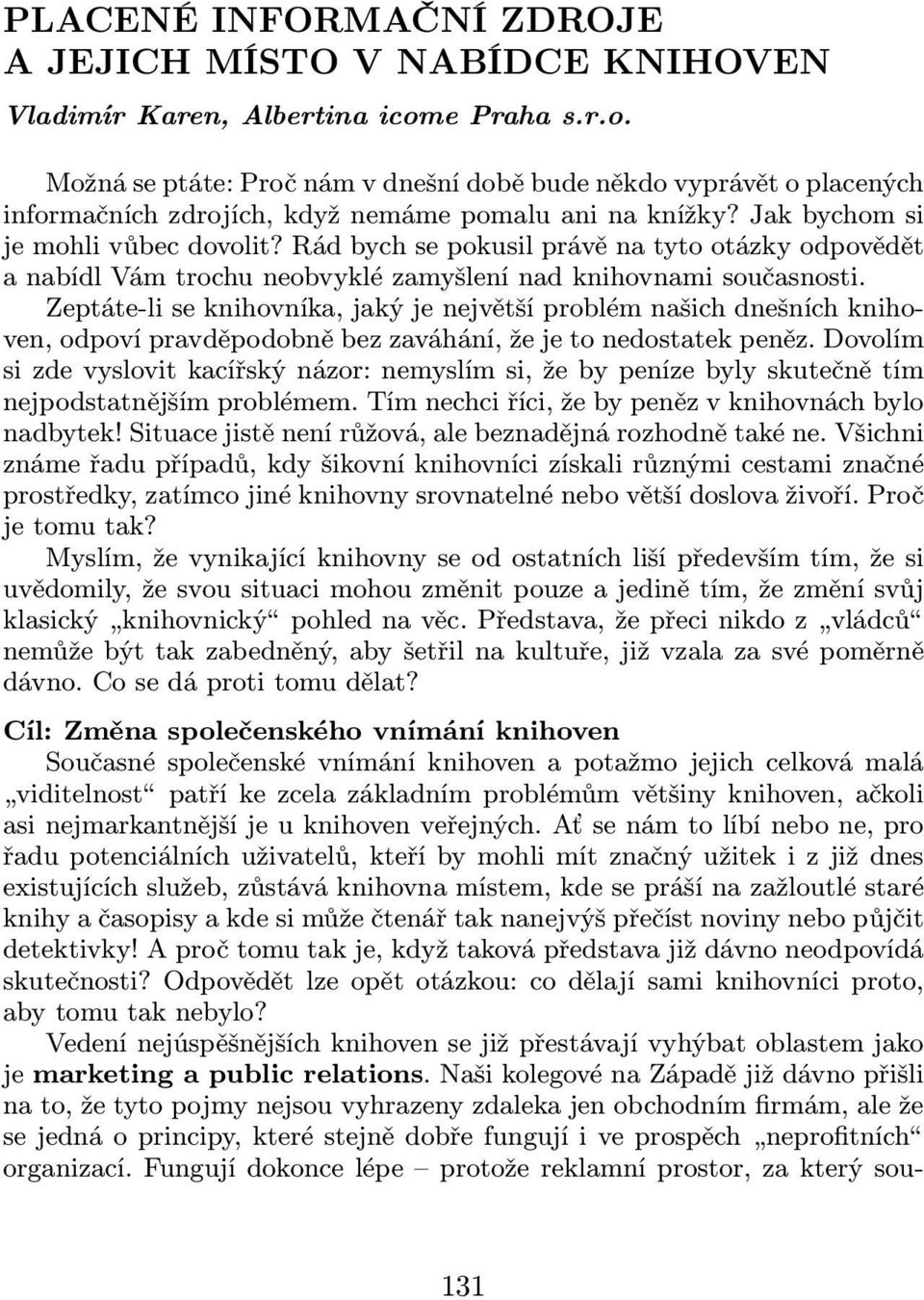 PLACENÉ INFORMAČNÍ ZDROJE A JEJICH MÍSTO V NABÍDCE KNIHOVEN

Vladimír Karen, Albertina icome Praha s.r.o.

Možná se ptáte: Proč nám v dnešní době bude někdo vyprávět o placených informačních zdrojích, když nemáme pomalu ani na knížky? Jak bychom si je mohli vůbec dovolit? Rád bych se pokusil právě na tyto otázky odpovědět a nabídl Vám trochu neobvyklé zamyšlení nad knihovnami současnosti.

Zeptáte-li se knihovníka, jaký je největší problém našich dnešních knihoven, odpoví pravděpodobně bez zaváhání, že je to nedostatek peněz. Dovolím si zde vyslovit kacířský názor: nemyslím si, že by peníze byly skutečně tím nejpodstatnějším problémem. Tím nechci říci, že by peněz v knihovnách bylo nadbytek! Situace jistě není růžová, ale beznadějná rozhodně také ne. Všichni známe řadu případů, kdy šikovní knihovníci získali různými cestami značné prostředky, zatímco jiné knihovny srovnatelné nebo větší doslova živoří. Proč je tomu tak?

Myslím, že vynikající knihovny se od ostatních liší především tím, že si uvědomily, že svou situaci mohou změnit pouze a jedině tím, že změní svůj klasický „knihovnický“ pohled na věc. Představa, že přeci nikdo z „vládců“ nemůže být tak zabedněný, aby šetřil na kultuře, již vzala za své poměrně dávno. Co se dá proti tomu dělat?

Cíl: Změna společenského vnímání knihoven

Současné společenské vnímání knihoven a potažmo jejich celková malá „viditelnost“ patří ke zcela základním problémům většiny knihoven, ačkoli asi nejmarkantnější je u knihoven veřejných. Ať se nám to líbí nebo ne, pro řadu potenciálních uživatelů, kteří by mohli mít značný užitek i z již dnes existujících služeb, zůstává knihovna místem, kde se práší na zažloutlé staré knihy a časopisy a kde si může čtenář tak nanejvýš přečíst noviny nebo půjčit detektivky! A proč tomu tak je, když taková představa již dávno neodpovídá skutečnosti? Odpovědět lze opět otázkou: co dělají sami knihovníci proto, aby tomu tak nebylo?

Vedení nejúspěšnějších knihoven se již přestávají vyhýbat oblastem jako je marketing a public relations. Naši kolegové na Západě již dávno přišli na to, že tyto pojmy nejsou vyhrazeny zdaleka jen obchodním firmám, ale že se jedná o principy, které stejně dobře fungují i ve prospěch „neprofitních“ organizací. Fungují dokonce lépe – protože reklamní prostor, za který sou-

131